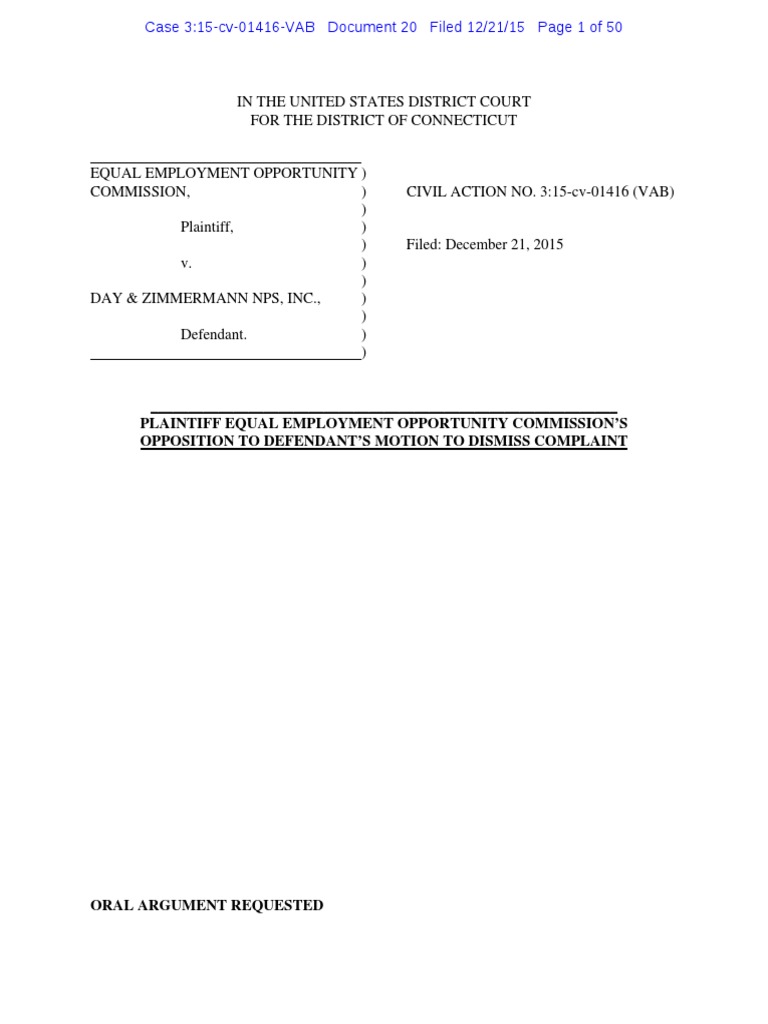 Case 3:15-cv-01416-VAB Document 20 Filed 12/21/15 Page 1 of 50

IN THE UNITED STATES DISTRICT COURT
FOR THE DISTRICT OF CONNECTICUT

EQUAL EMPLOYMENT OPPORTUNITY )
COMMISSION, )
)
Plaintiff, )
)
v. )
)
DAY & ZIMMERMANN NPS, INC., )
)
Defendant. )
)

CIVIL ACTION NO. 3:15-cv-01416 (VAB)

Filed: December 21, 2015

PLAINTIFF EQUAL EMPLOYMENT OPPORTUNITY COMMISSION'S OPPOSITION TO DEFENDANT'S MOTION TO DISMISS COMPLAINT

ORAL ARGUMENT REQUESTED